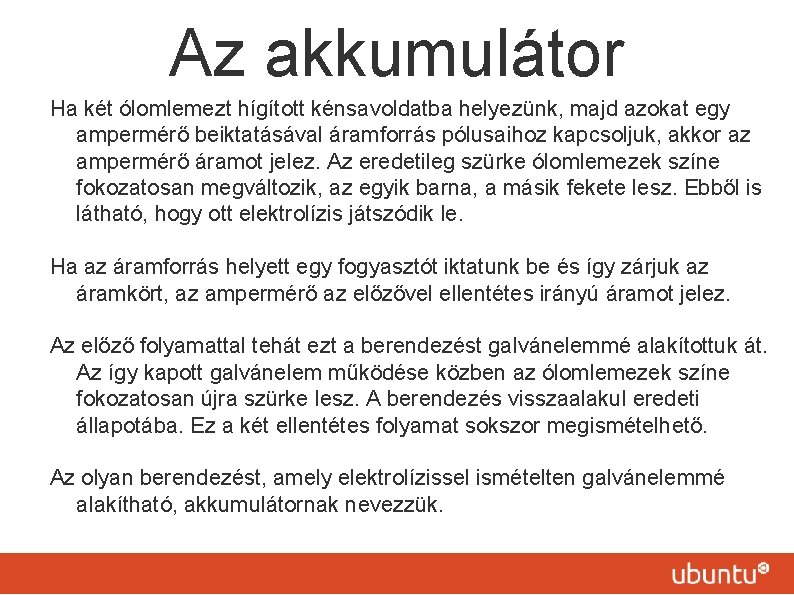 Az akkumulátor

Ha két ólomlemezt hígított kénsavoldatba helyezünk, majd azokat egy ampermérő beiktatásával áramforrás pólusaihoz kapcsoljuk, akkor az ampermérő áramot jelez. Az eredetileg szürke ólomlemezek színe fokozatosan megváltozik, az egyik barna, a másik fekete lesz. Ebből is látható, hogy ott elektrolízis játszódik le.

Ha az áramforrás helyett egy fogyasztót iktatunk be és így zárjuk az áramkört, az ampermérő az előzővel ellentétes irányú áramot jelez.

Az előző folyamattal tehát ezt a berendezést galvánelemmé alakítottuk át. Az így kapott galvánelem működése közben az ólomlemezek színe fokozatosan újra szürke lesz. A berendezés visszaalakul eredeti állapotába. Ez a két ellentétes folyamat sokszor megismételhető.

Az olyan berendezést, amely elektrolízissel ismételten galvánelemmé alakítható, akkumulátornak nevezzük.

ubuntu